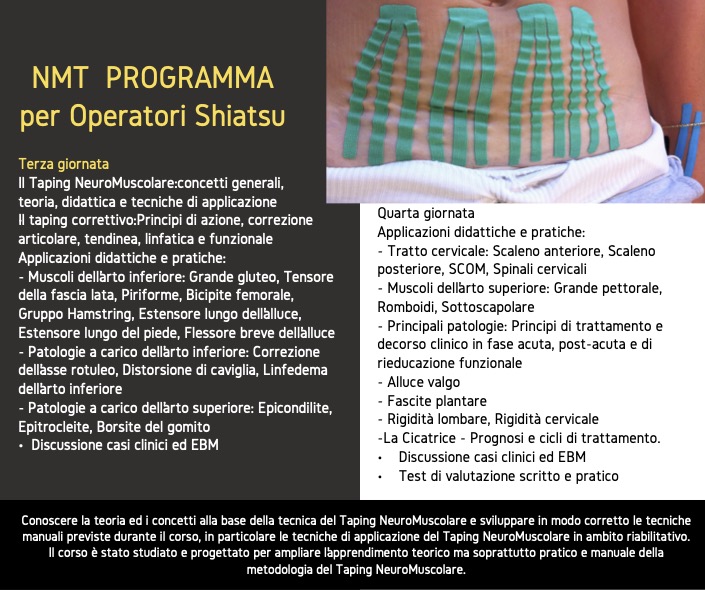 NMT PROGRAMMA
per Operatori Shiatsu

Terza giornata
Il Taping NeuroMuscolare:concetti generali, teoria, didattica e tecniche di applicazione
Il taping correttivo:Principi di azione, correzione articolare, tendinea, linfatica e funzionale
Applicazioni didattiche e pratiche:
- Muscoli dell'arto inferiore: Grande gluteo, Tensore della fascia lata, Piriforme, Bicipite femorale, Gruppo Hamstring, Estensore lungo dell'alluce, Estensore lungo del piede, Flessore breve dell'alluce
- Patologie a carico dell'arto inferiore: Correzione dell'asse rotuleo, Distorsione di caviglia, Linfedema dell'arto inferiore
- Patologie a carico dell'arto superiore: Epicondilite, Epitrocleite, Borsite del gomito
• Discussione casi clinici ed EBM

Quarta giornata
Applicazioni didattiche e pratiche:
- Tratto cervicale: Scaleno anteriore, Scaleno posteriore, SCOM, Spinali cervicali
- Muscoli dell'arto superiore: Grande pettorale, Romboidi, Sottoscapolare
- Principali patologie: Principi di trattamento e decorso clinico in fase acuta, post-acuta e di rieducazione funzionale
- Alluce valgo
- Fascite plantare
- Rigidità lombare, Rigidità cervicale
-La Cicatrice - Prognosi e cicli di trattamento.
• Discussione casi clinici ed EBM
• Test di valutazione scritto e pratico

Conoscere la teoria ed i concetti alla base della tecnica del Taping NeuroMuscolare e sviluppare in modo corretto le tecniche manuali previste durante il corso, in particolare le tecniche di applicazione del Taping NeuroMuscolare in ambito riabilitativo. Il corso è stato studiato e progettato per ampliare l'apprendimento teorico ma soprattutto pratico e manuale della metodologia del Taping NeuroMuscolare.